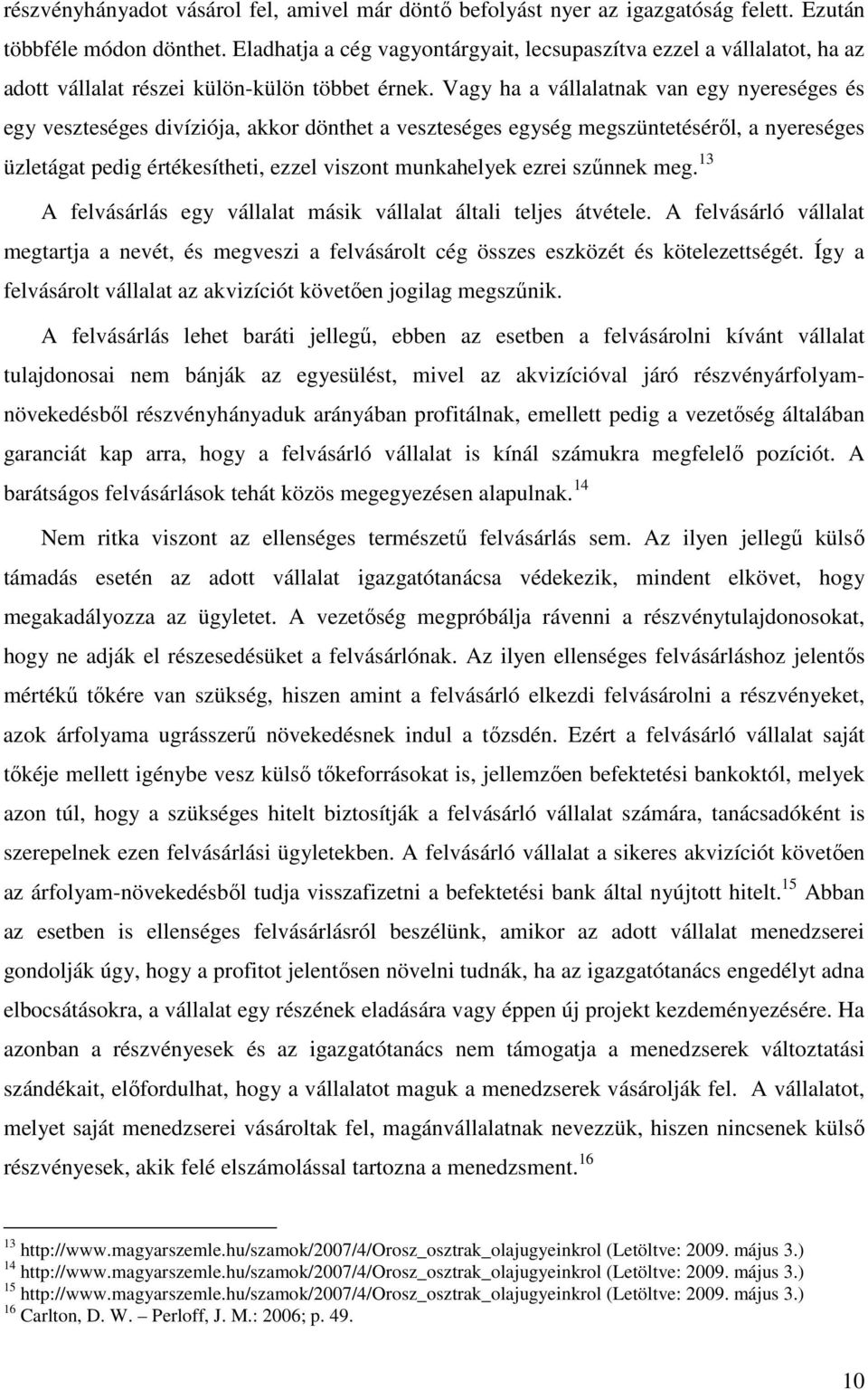 részvényhányadot vásárol fel, amivel már döntő befolyást nyer az igazgatóság felett. Ezután többféle módon dönthet. Eladhatja a cég vagyontárgyait, lecsupaszítva ezzel a vállalatot, ha az adott vállalat részei külön-külön többet érnek. Vagy ha a vállalatnak van egy nyereséges és egy veszteséges divíziója, akkor dönthet a veszteséges egység megszüntetéséről, a nyereséges üzletágat pedig értékesítheti, ezzel viszont munkahelyek ezrei szűnnek meg.$^{13}$

A felvásárlás egy vállalat másik vállalat általi teljes átvétele. A felvásárló vállalat megtartja a nevét, és megveszi a felvásárolt cég összes eszközét és kötelezettségét. Így a felvásárolt vállalat az akvizíciót követően jogilag megszűnik.

A felvásárlás lehet baráti jellegű, ebben az esetben a felvásárolni kívánt vállalat tulajdonosai nem bánják az egyesülést, mivel az akvizícióval járó részvényárfolyam-növekedésből részvényhányaduk arányában profitálnak, emellett pedig a vezetőség általában garanciát kap arra, hogy a felvásárló vállalat is kínál számukra megfelelő pozíciót. A barátságos felvásárlások tehát közös megegyezésen alapulnak.$^{14}$

Nem ritka viszont az ellenséges természetű felvásárlás sem. Az ilyen jellegű külső támadás esetén az adott vállalat igazgatótanácsa védekezik, mindent elkövet, hogy megakadályozza az ügyletet. A vezetőség megpróbálja rávenni a részvénytulajdonosokat, hogy ne adják el részesedésüket a felvásárlónak. Az ilyen ellenséges felvásárláshoz jelentős mértékű tőkére van szükség, hiszen amint a felvásárló elkezdi felvásárolni a részvényeket, azok árfolyama ugrásszerű növekedésnek indul a tőzsdén. Ezért a felvásárló vállalat saját tőkéje mellett igénybe vesz külső tőkeforrásokat is, jellemzően befektetési bankoktól, melyek azon túl, hogy a szükséges hitelt biztosítják a felvásárló vállalat számára, tanácsadóként is szerepelnek ezen felvásárlási ügyletekben. A felvásárló vállalat a sikeres akvizíciót követően az árfolyam-növekedésből tudja visszafizetni a befektetési bank által nyújtott hitelt.$^{15}$ Abban az esetben is ellenséges felvásárlásról beszélünk, amikor az adott vállalat menedzserei gondolják úgy, hogy a profitot jelentősen növelni tudnák, ha az igazgatótanács engedélyt adna elbocsátásokra, a vállalat egy részének eladására vagy éppen új projekt kezdeményezésére. Ha azonban a részvényesek és az igazgatótanács nem támogatja a menedzserek változtatási szándékait, előfordulhat, hogy a vállalatot maguk a menedzserek vásárolják fel. A vállalatot, melyet saját menedzserei vásároltak fel, magánvállalatnak nevezzük, hiszen nincsenek külső részvényesek, akik felé elszámolással tartozna a menedzsment.$^{16}$

$^{13}$ http://www.magyarszemle.hu/szamok/2007/4/Orosz_osztrak_olajugyeinkrol (Letöltve: 2009. május 3.)
$^{14}$ http://www.magyarszemle.hu/szamok/2007/4/Orosz_osztrak_olajugyeinkrol (Letöltve: 2009. május 3.)
$^{15}$ http://www.magyarszemle.hu/szamok/2007/4/Orosz_osztrak_olajugyeinkrol (Letöltve: 2009. május 3.)
$^{16}$ Carlton, D. W. – Perloff, J. M.: 2006; p. 49.

10